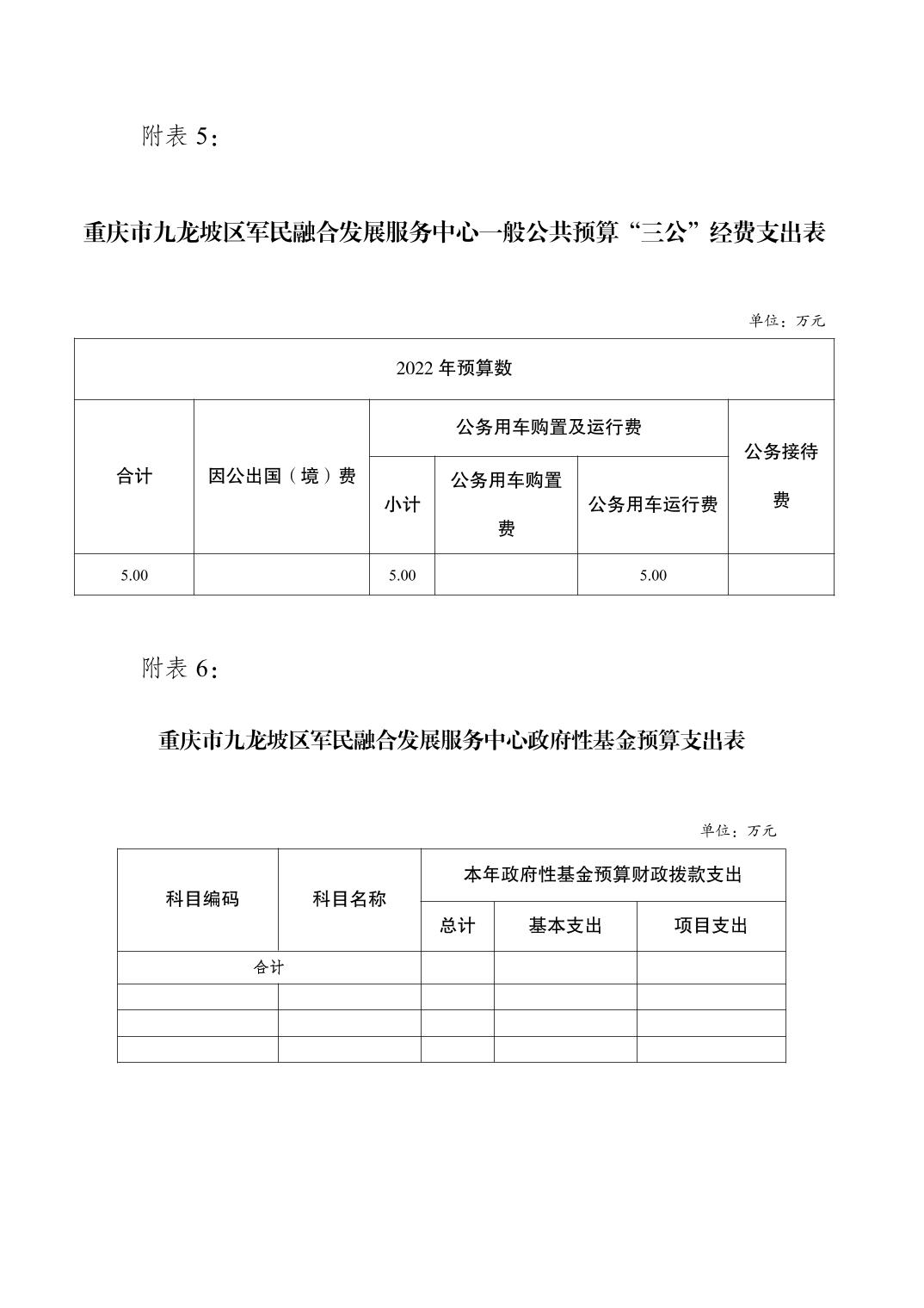 附表 5：

重庆市九龙坡区军民融合发展服务中心一般公共预算“三公”经费支出表

单位：万元

| 2022 年预算数 | | | | | |
|---|---|---|---|---|---|
| 合计 | 因公出国（境）费 | 公务用车购置及运行费 | | | 公务接待费 |
| | | 小计 | 公务用车购置费 | 公务用车运行费 | |
| 5.00 | | 5.00 | | 5.00 | |

附表 6：

重庆市九龙坡区军民融合发展服务中心政府性基金预算支出表

单位：万元

| 科目编码 | 科目名称 | 本年政府性基金预算财政拨款支出 | | |
|---|---|---|---|---|
| | | 总计 | 基本支出 | 项目支出 |
| 合计 | | | | |
| | | | | |
| | | | | |
| | | | | |